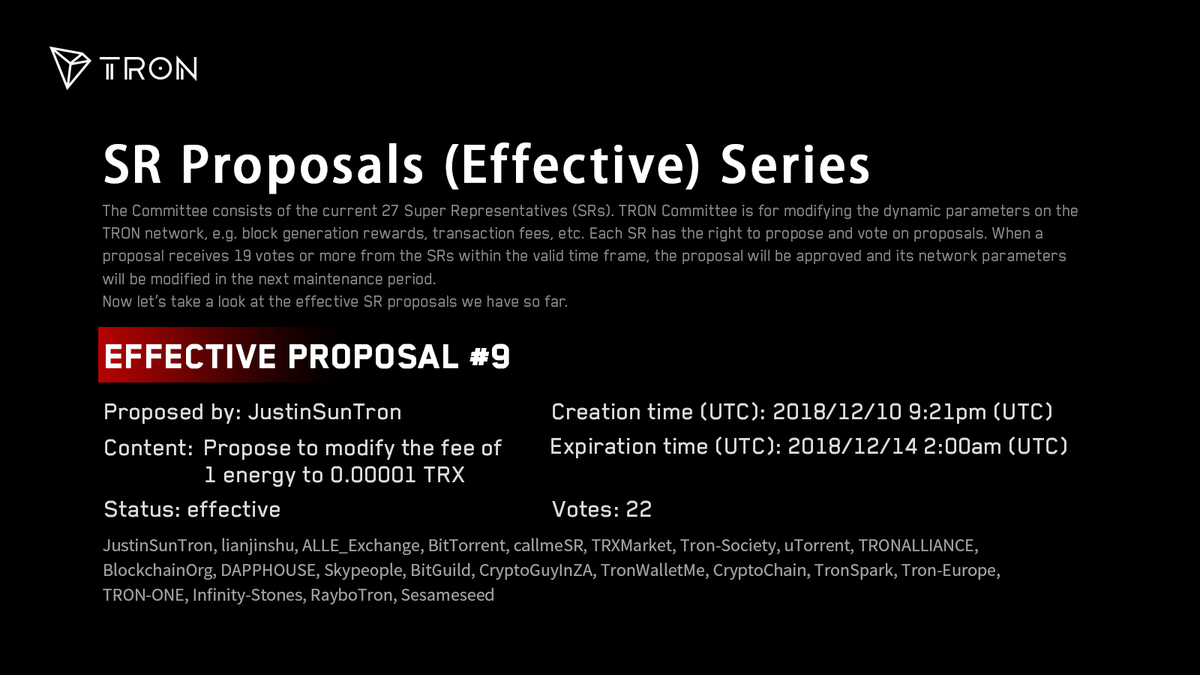 TRON

SR Proposals (Effective) Series

The Committee consists of the current 27 Super Representatives (SRs). TRON Committee is for modifying the dynamic parameters on the TRON network, e.g. block generation rewards, transaction fees, etc. Each SR has the right to propose and vote on proposals. When a proposal receives 19 votes or more from the SRs within the valid time frame, the proposal will be approved and its network parameters will be modified in the next maintenance period.
Now let's take a look at the effective SR proposals we have so far.

EFFECTIVE PROPOSAL #9

Proposed by: JustinSunTron

Content: Propose to modify the fee of 1 energy to 0.00001 TRX

Status: effective

Creation time (UTC): 2018/12/10 9:21pm (UTC)

Expiration time (UTC): 2018/12/14 2:00am (UTC)

Votes: 22

JustinSunTron, lianjinshu, ALLE_Exchange, BitTorrent, callmeSR, TRXMarket, Tron-Society, uTorrent, TRONALLIANCE, BlockchainOrg, DAPPHOUSE, Skypeople, BitGuild, CryptoGuyInZA, TronWalletMe, CryptoChain, TronSpark, Tron-Europe, TRON-ONE, Infinity-Stones, RayboTron, Sesameseed